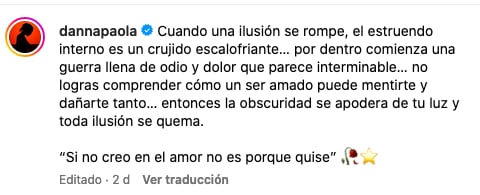 dannapaola Cuando una ilusión se rompe, el estruendo interno es un crujido escalofriante... por dentro comienza una guerra llena de odio y dolor que parece interminable... no logras comprender cómo un ser amado puede mentirte y dañarte tanto... entonces la obscuridad se apodera de tu luz y toda ilusión se quema.

"Si no creo en el amor no es porque quise" 🥀⭐

Editado · 2 d Ver traducción